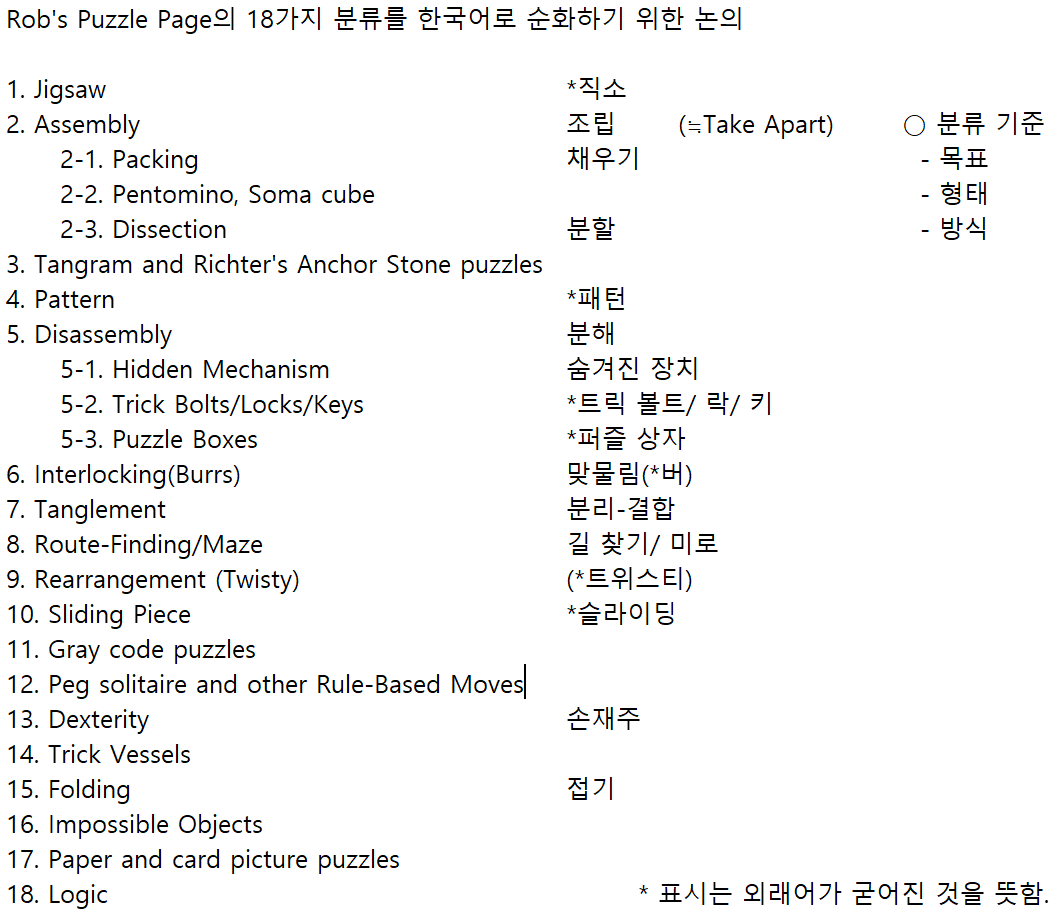 Rob's Puzzle Page의 18가지 분류를 한국어로 순화하기 위한 논의

1. Jigsaw *직소
2. Assembly 조립 (≒Take Apart) ○ 분류 기준
2-1. Packing 채우기 - 목표
2-2. Pentomino, Soma cube - 형태
2-3. Dissection 분할 - 방식
3. Tangram and Richter's Anchor Stone puzzles
4. Pattern *패턴
5. Disassembly 분해
5-1. Hidden Mechanism 숨겨진 장치
5-2. Trick Bolts/Locks/Keys *트릭 볼트/ 락/ 키
5-3. Puzzle Boxes *퍼즐 상자
6. Interlocking(Burrs) 맞물림(*버)
7. Tanglement 분리-결합
8. Route-Finding/Maze 길 찾기/ 미로
9. Rearrangement (Twisty) (*트위스티)
10. Sliding Piece *슬라이딩
11. Gray code puzzles
12. Peg solitaire and other Rule-Based Moves
13. Dexterity 손재주
14. Trick Vessels
15. Folding 접기
16. Impossible Objects
17. Paper and card picture puzzles
18. Logic * 표시는 외래어가 굳어진 것을 뜻함.